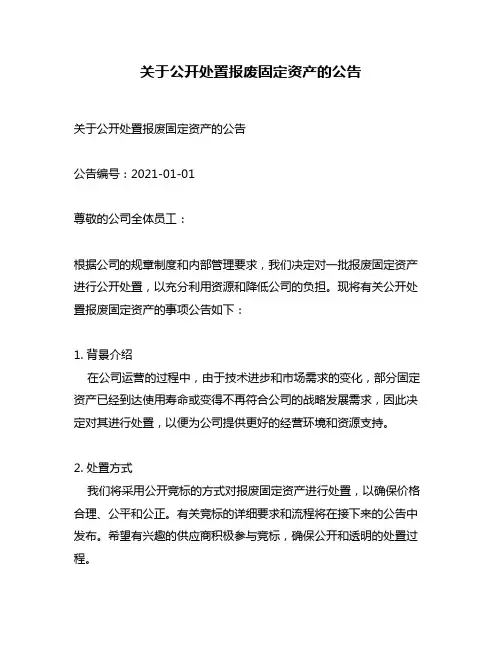 关于公开处置报废固定资产的公告

关于公开处置报废固定资产的公告

公告编号：2021-01-01

尊敬的公司全体员工：

根据公司的规章制度和内部管理要求，我们决定对一批报废固定资产进行公开处置，以充分利用资源和降低公司的负担。现将有关公开处置报废固定资产的事项公告如下：

1. 背景介绍
在公司运营的过程中，由于技术进步和市场需求的变化，部分固定资产已经到达使用寿命或变得不再符合公司的战略发展需求，因此决定对其进行处置，以便为公司提供更好的经营环境和资源支持。

2. 处置方式
我们将采用公开竞标的方式对报废固定资产进行处置，以确保价格合理、公平和公正。有关竞标的详细要求和流程将在接下来的公告中发布。希望有兴趣的供应商积极参与竞标，确保公开和透明的处置过程。